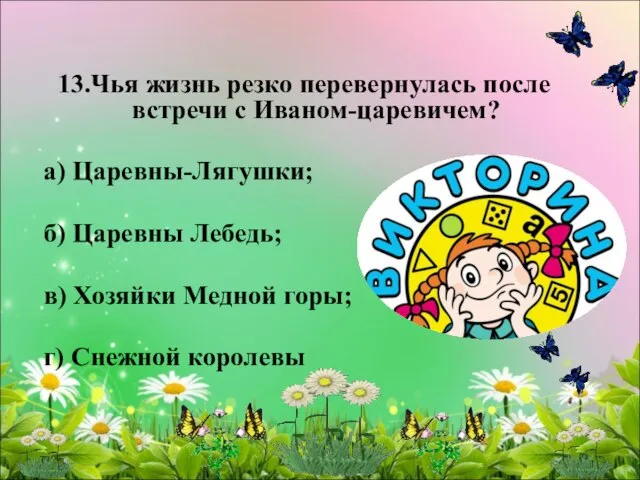 13.Чья жизнь резко перевернулась после встречи с Иваном-царевичем?

а) Царевны-Лягушки;

б) Царевны Лебедь;

в) Хозяйки Медной горы;

г) Снежной королевы

ВИКТОРИНА

а

5